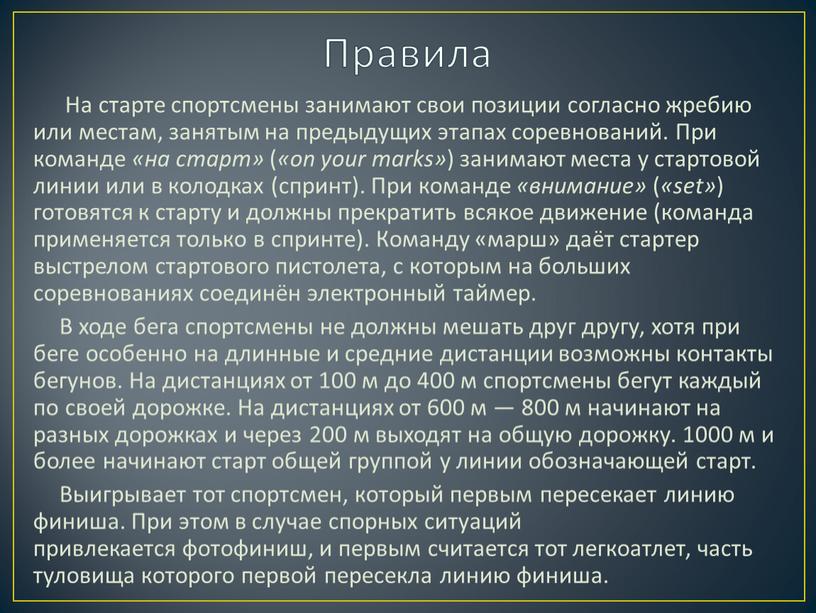 Правила

На старте спортсмены занимают свои позиции согласно жребию или местам, занятым на предыдущих этапах соревнований. При команде «на старт» («on your marks») занимают места у стартовой линии или в колодках (спринт). При команде «внимание» («set») готовятся к старту и должны прекратить всякое движение (команда применяется только в спринте). Команду «марш» даёт стартер выстрелом стартового пистолета, с которым на больших соревнованиях соединён электронный таймер.

В ходе бега спортсмены не должны мешать друг другу, хотя при беге особенно на длинные и средние дистанции возможны контакты бегунов. На дистанциях от 100 м до 400 м спортсмены бегут каждый по своей дорожке. На дистанциях от 600 м — 800 м начинают на разных дорожках и через 200 м выходят на общую дорожку. 1000 м и более начинают старт общей группой у линии обозначающей старт.

Выигрывает тот спортсмен, который первым пересекает линию финиша. При этом в случае спорных ситуаций привлекается фотофиниш, и первым считается тот легкоатлет, часть туловища которого первой пересекла линию финиша.